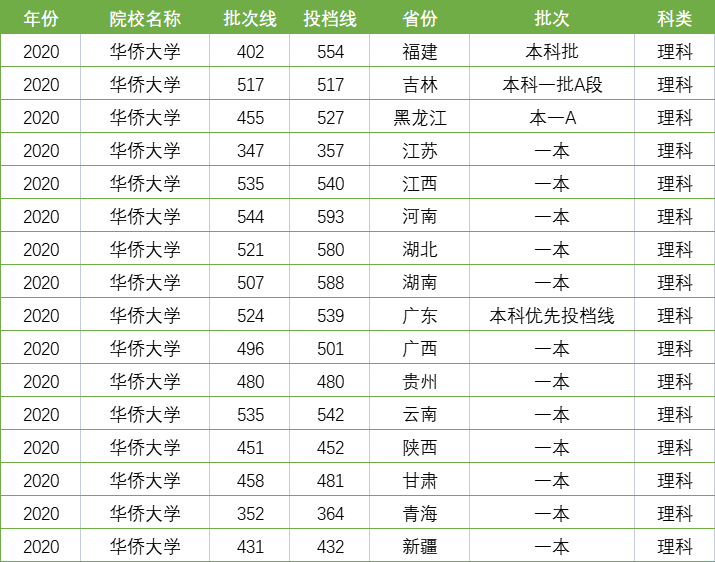 | 年份 | 院校名称 | 批次线 | 投档线 | 省份 | 批次 | 科类 |
|---|---|---|---|---|---|---|
| 2020 | 华侨大学 | 402 | 554 | 福建 | 本科批 | 理科 |
| 2020 | 华侨大学 | 517 | 517 | 吉林 | 本科一批A段 | 理科 |
| 2020 | 华侨大学 | 455 | 527 | 黑龙江 | 本一A | 理科 |
| 2020 | 华侨大学 | 347 | 357 | 江苏 | 一本 | 理科 |
| 2020 | 华侨大学 | 535 | 540 | 江西 | 一本 | 理科 |
| 2020 | 华侨大学 | 544 | 593 | 河南 | 一本 | 理科 |
| 2020 | 华侨大学 | 521 | 580 | 湖北 | 一本 | 理科 |
| 2020 | 华侨大学 | 507 | 588 | 湖南 | 一本 | 理科 |
| 2020 | 华侨大学 | 524 | 539 | 广东 | 本科优先投档线 | 理科 |
| 2020 | 华侨大学 | 496 | 501 | 广西 | 一本 | 理科 |
| 2020 | 华侨大学 | 480 | 480 | 贵州 | 一本 | 理科 |
| 2020 | 华侨大学 | 535 | 542 | 云南 | 一本 | 理科 |
| 2020 | 华侨大学 | 451 | 452 | 陕西 | 一本 | 理科 |
| 2020 | 华侨大学 | 458 | 481 | 甘肃 | 一本 | 理科 |
| 2020 | 华侨大学 | 352 | 364 | 青海 | 一本 | 理科 |
| 2020 | 华侨大学 | 431 | 432 | 新疆 | 一本 | 理科 |